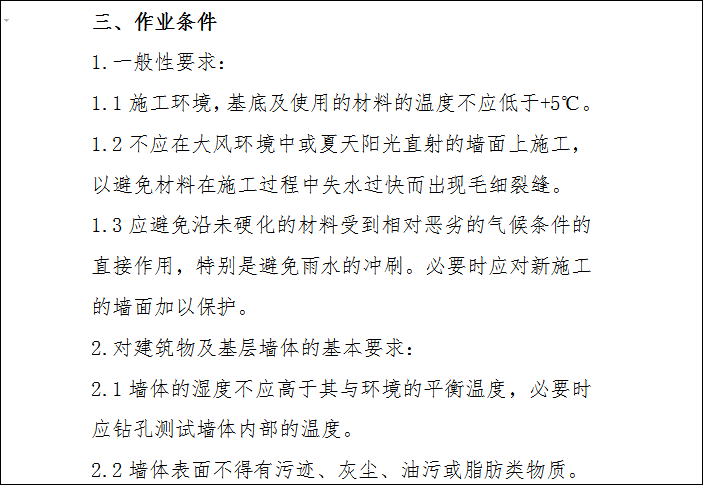 三、作业条件

1.一般性要求：

1.1施工环境，基底及使用的材料的温度不应低于+5℃。

1.2不应在大风环境中或夏天阳光直射的墙面上施工，以避免材料在施工过程中失水过快而出现毛细裂缝。

1.3应避免沿未硬化的材料受到相对恶劣的气候条件的直接作用，特别是避免雨水的冲刷。必要时应对新施工的墙面加以保护。

2.对建筑物及基层墙体的基本要求：

2.1墙体的湿度不应高于其与环境的平衡温度，必要时应钻孔测试墙体内部的温度。

2.2墙体表面不得有污迹、灰尘、油污或脂肪类物质。